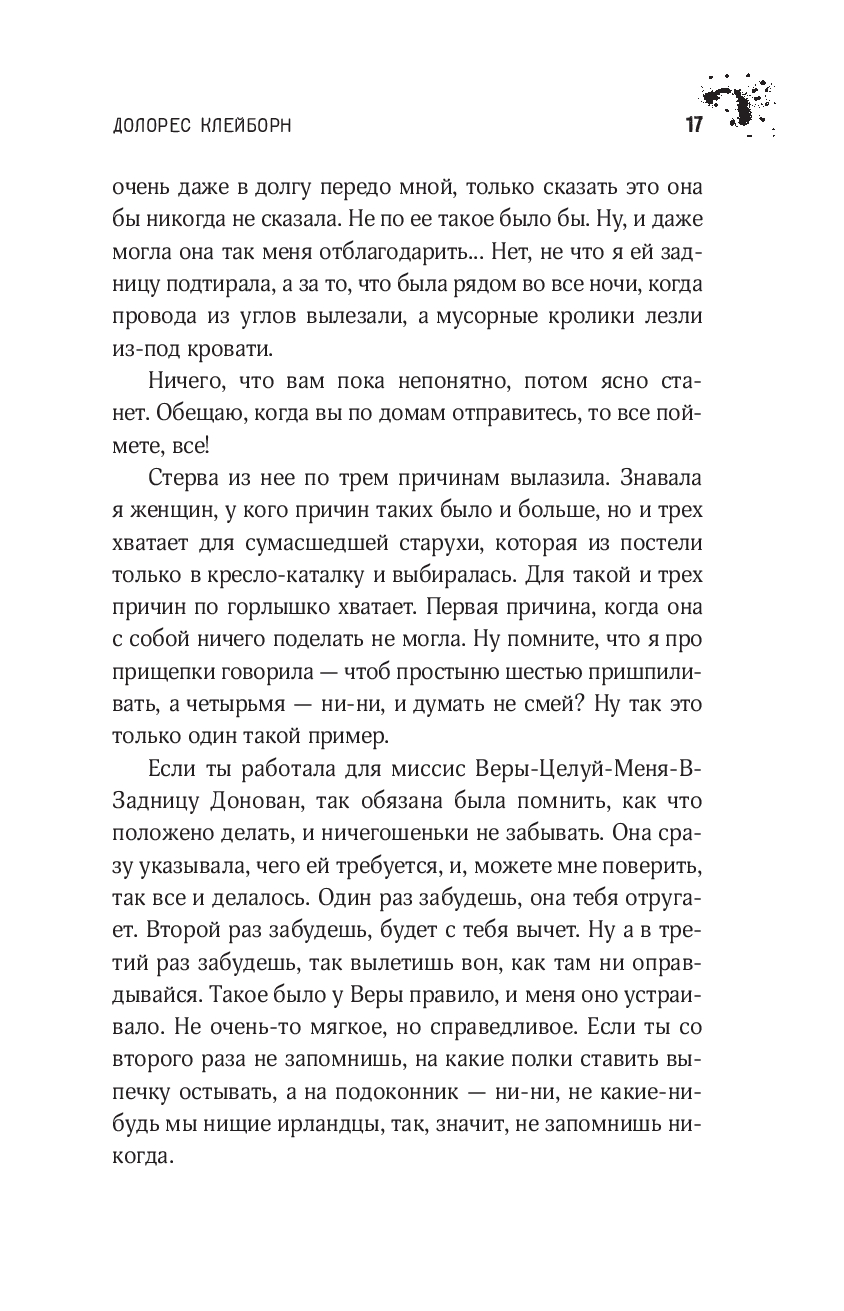 ДОЛОРЕС КЛЕЙБОРН 17

очень даже в долгу передо мной, только сказать это она бы никогда не сказала. Не по ее такое было бы. Ну, и даже могла она так меня отблагодарить... Нет, не что я ей задницу подтирала, а за то, что была рядом во все ночи, когда провода из углов вылезали, а мусорные кролики лезли из-под кровати.

Ничего, что вам пока непонятно, потом ясно станет. Обещаю, когда вы по домам отправитесь, то все поймете, все!

Стерва из нее по трем причинам вылазила. Знавала я женщин, у кого причин таких было и больше, но и трех хватает для сумасшедшей старухи, которая из постели только в кресло-каталку и выбиралась. Для такой и трех причин по горлышко хватает. Первая причина, когда она с собой ничего поделать не могла. Ну помните, что я про прищепки говорила — чтоб простыню шестью пришпиливать, а четырьмя — ни-ни, и думать не смей? Ну так это только один такой пример.

Если ты работала для миссис Веры-Целуй-Меня-В-Задницу Донован, так обязана была помнить, как что положено делать, и ничегошеньки не забывать. Она сразу указывала, чего ей требуется, и, можете мне поверить, так все и делалось. Один раз забудешь, она тебя отругает. Второй раз забудешь, будет с тебя вычет. Ну а в третий раз забудешь, так вылетишь вон, как там ни оправдывайся. Такое было у Веры правило, и меня оно устраивало. Не очень-то мягкое, но справедливое. Если ты со второго раза не запомнишь, на какие полки ставить выпечку остывать, а на подоконник — ни-ни, не какие-нибудь мы нищие ирландцы, так, значит, не запомнишь никогда.